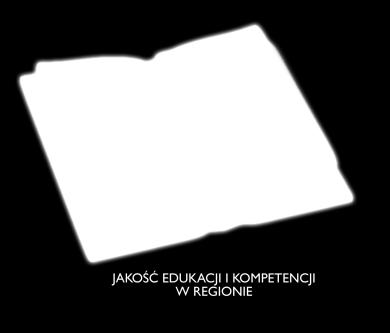 JAKOŚĆ EDUKACJI I KOMPETENCJI
W REGIONIE